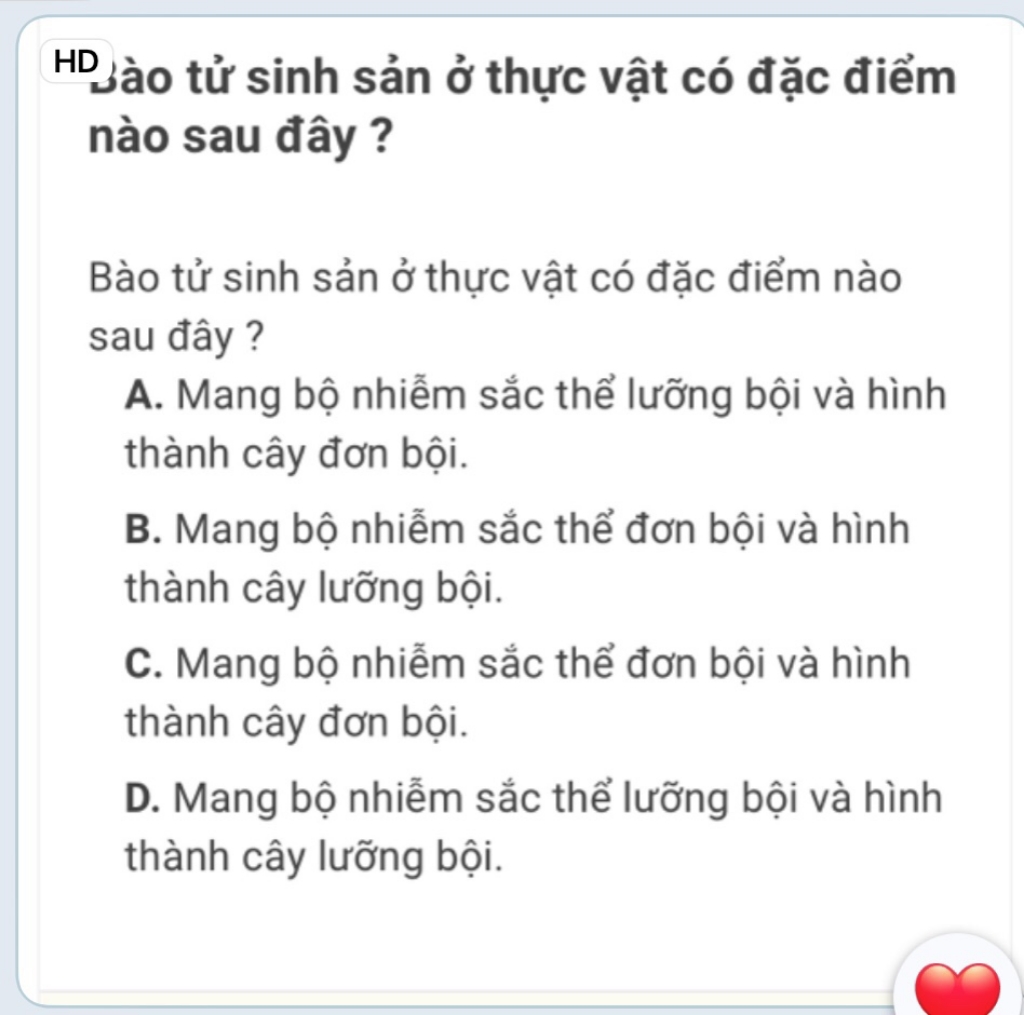 HD

Bào tử sinh sản ở thực vật có đặc điểm nào sau đây ?

Bào tử sinh sản ở thực vật có đặc điểm nào sau đây ?

A. Mang bộ nhiễm sắc thể lưỡng bội và hình thành cây đơn bội.

B. Mang bộ nhiễm sắc thể đơn bội và hình thành cây lưỡng bội.

C. Mang bộ nhiễm sắc thể đơn bội và hình thành cây đơn bội.

D. Mang bộ nhiễm sắc thể lưỡng bội và hình thành cây lưỡng bội.